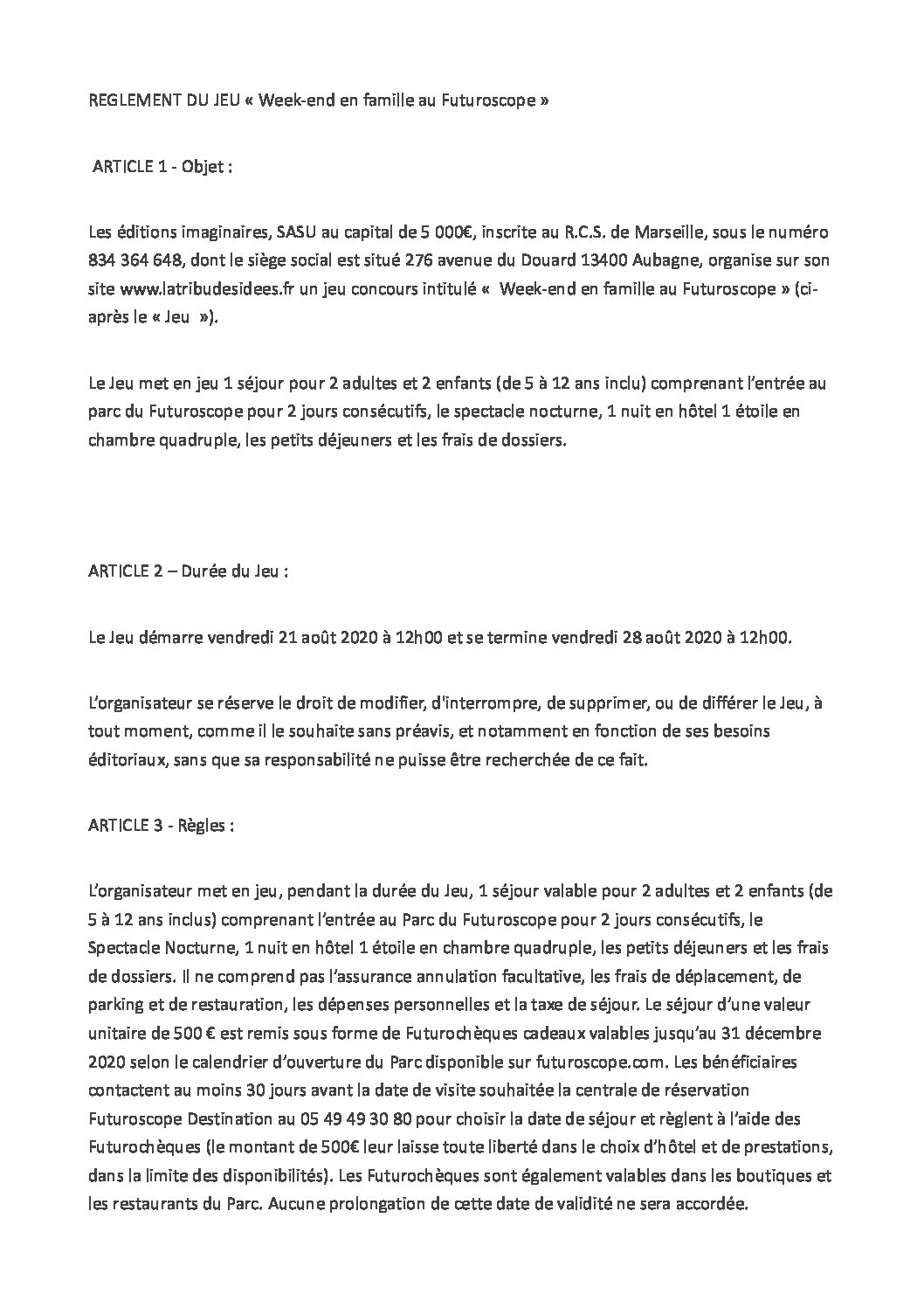 REGLEMENT DU JEU « Week-end en famille au Futuroscope »

ARTICLE 1 - Objet :

Les éditions imaginaires, SASU au capital de 5 000€, inscrite au R.C.S. de Marseille, sous le numéro 834 364 648, dont le siège social est situé 276 avenue du Douard 13400 Aubagne, organise sur son site www.latribudesidees.fr un jeu concours intitulé «  Week-end en famille au Futuroscope » (ci-après le « Jeu  »).

Le Jeu met en jeu 1 séjour pour 2 adultes et 2 enfants (de 5 à 12 ans inclu) comprenant l'entrée au parc du Futuroscope pour 2 jours consécutifs, le spectacle nocturne, 1 nuit en hôtel 1 étoile en chambre quadruple, les petits déjeuners et les frais de dossiers.

ARTICLE 2 – Durée du Jeu :

Le Jeu démarre vendredi 21 août 2020 à 12h00 et se termine vendredi 28 août 2020 à 12h00.

L'organisateur se réserve le droit de modifier, d'interrompre, de supprimer, ou de différer le Jeu, à tout moment, comme il le souhaite sans préavis, et notamment en fonction de ses besoins éditoriaux, sans que sa responsabilité ne puisse être recherchée de ce fait.

ARTICLE 3 - Règles :

L'organisateur met en jeu, pendant la durée du Jeu, 1 séjour valable pour 2 adultes et 2 enfants (de 5 à 12 ans inclus) comprenant l'entrée au Parc du Futuroscope pour 2 jours consécutifs, le Spectacle Nocturne, 1 nuit en hôtel 1 étoile en chambre quadruple, les petits déjeuners et les frais de dossiers. Il ne comprend pas l'assurance annulation facultative, les frais de déplacement, de parking et de restauration, les dépenses personnelles et la taxe de séjour. Le séjour d'une valeur unitaire de 500 € est remis sous forme de Futurochèques cadeaux valables jusqu'au 31 décembre 2020 selon le calendrier d'ouverture du Parc disponible sur futuroscope.com. Les bénéficiaires contactent au moins 30 jours avant la date de visite souhaitée la centrale de réservation Futuroscope Destination au 05 49 49 30 80 pour choisir la date de séjour et règlent à l'aide des Futurochèques (le montant de 500€ leur laisse toute liberté dans le choix d'hôtel et de prestations, dans la limite des disponibilités). Les Futurochèques sont également valables dans les boutiques et les restaurants du Parc. Aucune prolongation de cette date de validité ne sera accordée.